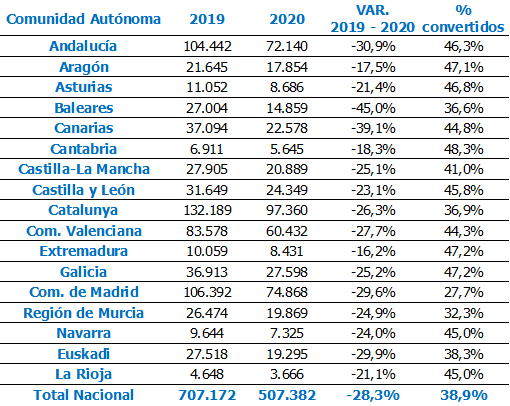 | Comunidad Autónoma | 2019 | 2020 | VAR. 2019 - 2020 | % convertidos |
|---|---|---|---|---|
| Andalucía | 104.442 | 72.140 | -30,9% | 46,3% |
| Aragón | 21.645 | 17.854 | -17,5% | 47,1% |
| Asturias | 11.052 | 8.686 | -21,4% | 46,8% |
| Baleares | 27.004 | 14.859 | -45,0% | 36,6% |
| Canarias | 37.094 | 22.578 | -39,1% | 44,8% |
| Cantabria | 6.911 | 5.645 | -18,3% | 48,3% |
| Castilla-La Mancha | 27.905 | 20.889 | -25,1% | 41,0% |
| Castilla y León | 31.649 | 24.349 | -23,1% | 45,8% |
| Catalunya | 132.189 | 97.360 | -26,3% | 36,9% |
| Com. Valenciana | 83.578 | 60.432 | -27,7% | 44,3% |
| Extremadura | 10.059 | 8.431 | -16,2% | 47,2% |
| Galicia | 36.913 | 27.598 | -25,2% | 47,2% |
| Com. de Madrid | 106.392 | 74.868 | -29,6% | 27,7% |
| Región de Murcia | 26.474 | 19.869 | -24,9% | 32,3% |
| Navarra | 9.644 | 7.325 | -24,0% | 45,0% |
| Euskadi | 27.518 | 19.295 | -29,9% | 38,3% |
| La Rioja | 4.648 | 3.666 | -21,1% | 45,0% |
| Total Nacional | 707.172 | 507.382 | -28,3% | 38,9% |